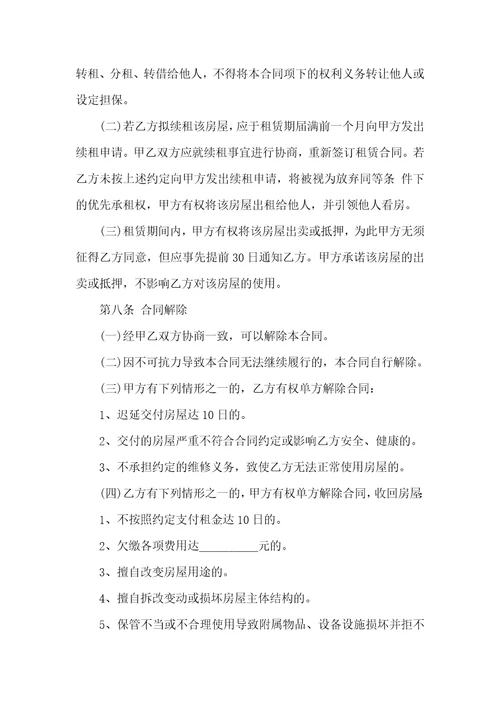 转租、分租、转借给他人，不得将本合同项下的权利义务转让他人或设定担保。

(二)若乙方拟续租该房屋，应于租赁期届满前一个月向甲方发出续租申请。甲乙双方应就续租事宜进行协商，重新签订租赁合同。若乙方未按上述约定向甲方发出续租申请，将被视为放弃同等条 件下的优先承租权，甲方有权将该房屋出租给他人，并引领他人看房。

(三)租赁期间内，甲方有权将该房屋出卖或抵押，为此甲方无须征得乙方同意，但应事先提前30日通知乙方。甲方承诺该房屋的出卖或抵押，不影响乙方对该房屋的使用。

第八条 合同解除

(一)经甲乙双方协商一致，可以解除本合同。

(二)因不可抗力导致本合同无法继续履行的，本合同自行解除。

(三)甲方有下列情形之一的，乙方有权单方解除合同：

1、迟延交付房屋达10日的。

2、交付的房屋严重不符合合同约定或影响乙方安全、健康的。

3、不承担约定的维修义务，致使乙方无法正常使用房屋的。

(四)乙方有下列情形之一的，甲方有权单方解除合同，收回房屋

1、不按照约定支付租金达10日的。

2、欠缴各项费用达__________元的。

3、擅自改变房屋用途的。

4、擅自拆改变动或损坏房屋主体结构的。

5、保管不当或不合理使用导致附属物品、设备设施损坏并拒不